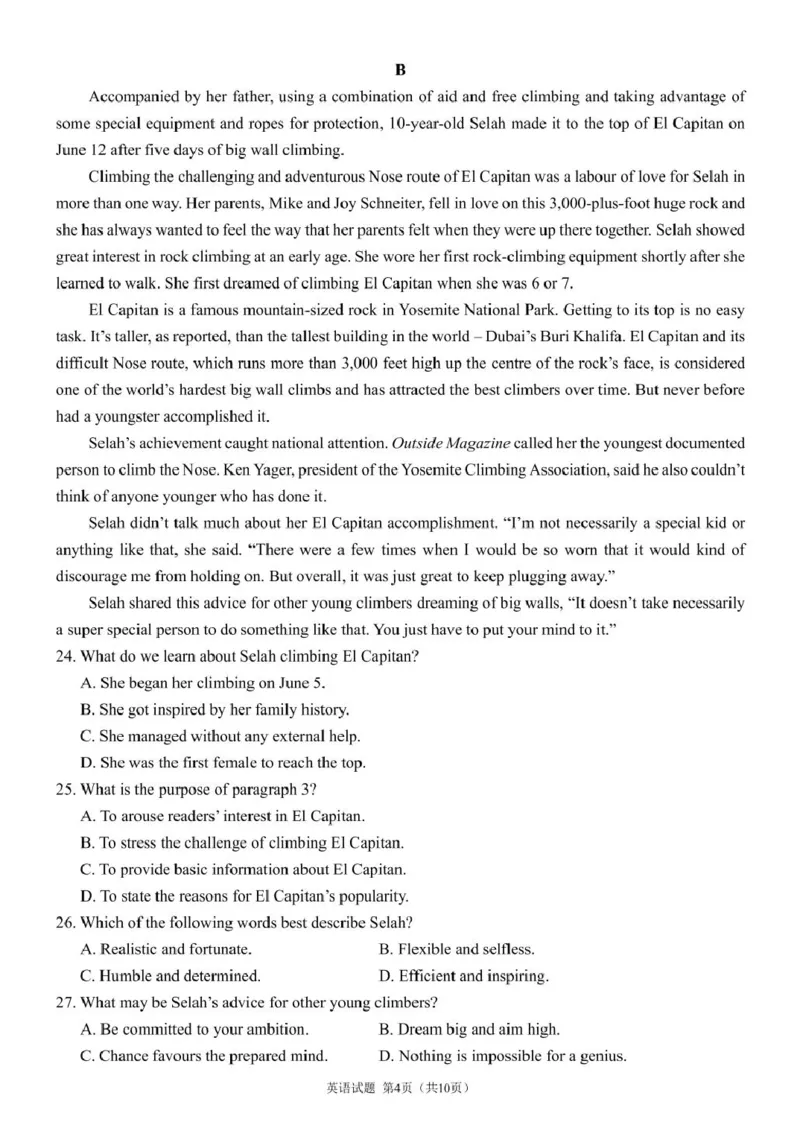 B

Accompanied by her father, using a combination of aid and free climbing and taking advantage of some special equipment and ropes for protection, 10-year-old Selah made it to the top of El Capitan on June 12 after five days of big wall climbing.

Climbing the challenging and adventurous Nose route of El Capitan was a labour of love for Selah in more than one way. Her parents, Mike and Joy Schneiter, fell in love on this 3,000-plus-foot huge rock and she has always wanted to feel the way that her parents felt when they were up there together. Selah showed great interest in rock climbing at an early age. She wore her first rock-climbing equipment shortly after she learned to walk. She first dreamed of climbing El Capitan when she was 6 or 7.

El Capitan is a famous mountain-sized rock in Yosemite National Park. Getting to its top is no easy task. It's taller, as reported, than the tallest building in the world – Dubai's Buri Khalifa. El Capitan and its difficult Nose route, which runs more than 3,000 feet high up the centre of the rock's face, is considered one of the world's hardest big wall climbs and has attracted the best climbers over time. But never before had a youngster accomplished it.

Selah's achievement caught national attention. Outside Magazine called her the youngest documented person to climb the Nose. Ken Yager, president of the Yosemite Climbing Association, said he also couldn't think of anyone younger who has done it.

Selah didn't talk much about her El Capitan accomplishment. "I'm not necessarily a special kid or anything like that, she said. "There were a few times when I would be so worn that it would kind of discourage me from holding on. But overall, it was just great to keep plugging away."

Selah shared this advice for other young climbers dreaming of big walls, "It doesn't take necessarily a super special person to do something like that. You just have to put your mind to it."

24. What do we learn about Selah climbing El Capitan?
A. She began her climbing on June 5.
B. She got inspired by her family history.
C. She managed without any external help.
D. She was the first female to reach the top.

25. What is the purpose of paragraph 3?
A. To arouse readers' interest in El Capitan.
B. To stress the challenge of climbing El Capitan.
C. To provide basic information about El Capitan.
D. To state the reasons for El Capitan's popularity.

26. Which of the following words best describe Selah?
A. Realistic and fortunate.
B. Flexible and selfless.
C. Humble and determined.
D. Efficient and inspiring.

27. What may be Selah's advice for other young climbers?
A. Be committed to your ambition.
B. Dream big and aim high.
C. Chance favours the prepared mind.
D. Nothing is impossible for a genius.

英语试题 第4页（共10页）